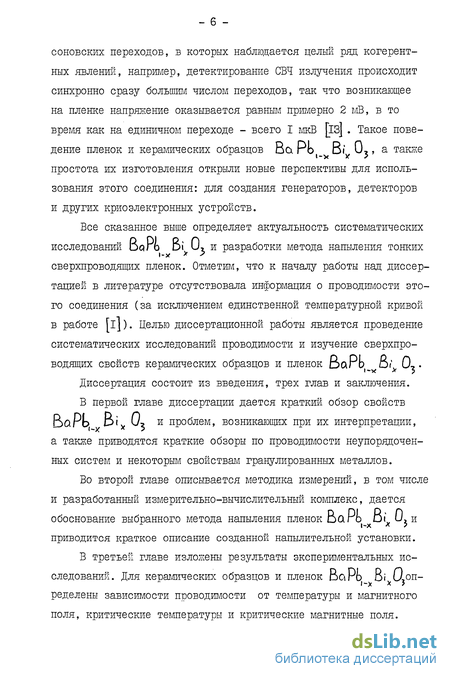 - 6 -

соновских переходов, в которых наблюдается целый ряд когерентных явлений, например, детектирование СВЧ излучения происходит синхронно сразу большим числом переходов, так что возникающее на пленке напряжение оказывается равным примерно 2 мВ, в то время как на единичном переходе - всего I мкВ [I3]. Такое поведение пленок и керамических образцов $BaPb_{1-x}Bi_xO_3$, а также простота их изготовления открыли новые перспективы для использования этого соединения: для создания генераторов, детекторов и других криоэлектронных устройств.

Все сказанное выше определяет актуальность систематических исследований $BaPb_{1-x}Bi_xO_3$ и разработки метода напыления тонких сверхпроводящих пленок. Отметим, что к началу работы над диссертацией в литературе отсутствовала информация о проводимости этого соединения (за исключением единственной температурной кривой в работе [I]). Целью диссертационной работы является проведение систематических исследований проводимости и изучение сверхпроводящих свойств керамических образцов и пленок $BaPb_{1-x}Bi_xO_3$.

Диссертация состоит из введения, трех глав и заключения.

В первой главе диссертации дается краткий обзор свойств $BaPb_{1-x}Bi_xO_3$ и проблем, возникающих при их интерпретации, а также приводятся краткие обзоры по проводимости неупорядоченных систем и некоторым свойствам гранулированных металлов.

Во второй главе описывается методика измерений, в том числе и разработанный измерительно-вычислительный комплекс, дается обоснование выбранного метода напыления пленок $BaPb_{1-x}Bi_xO_3$ и приводится краткое описание созданной напылительной установки.

В третьей главе изложены результаты экспериментальных исследований. Для керамических образцов и пленок $BaPb_{1-x}Bi_xO_3$ определены зависимости проводимости от температуры и магнитного поля, критические температуры и критические магнитные поля.

dsLib.net
библиотека диссертаций